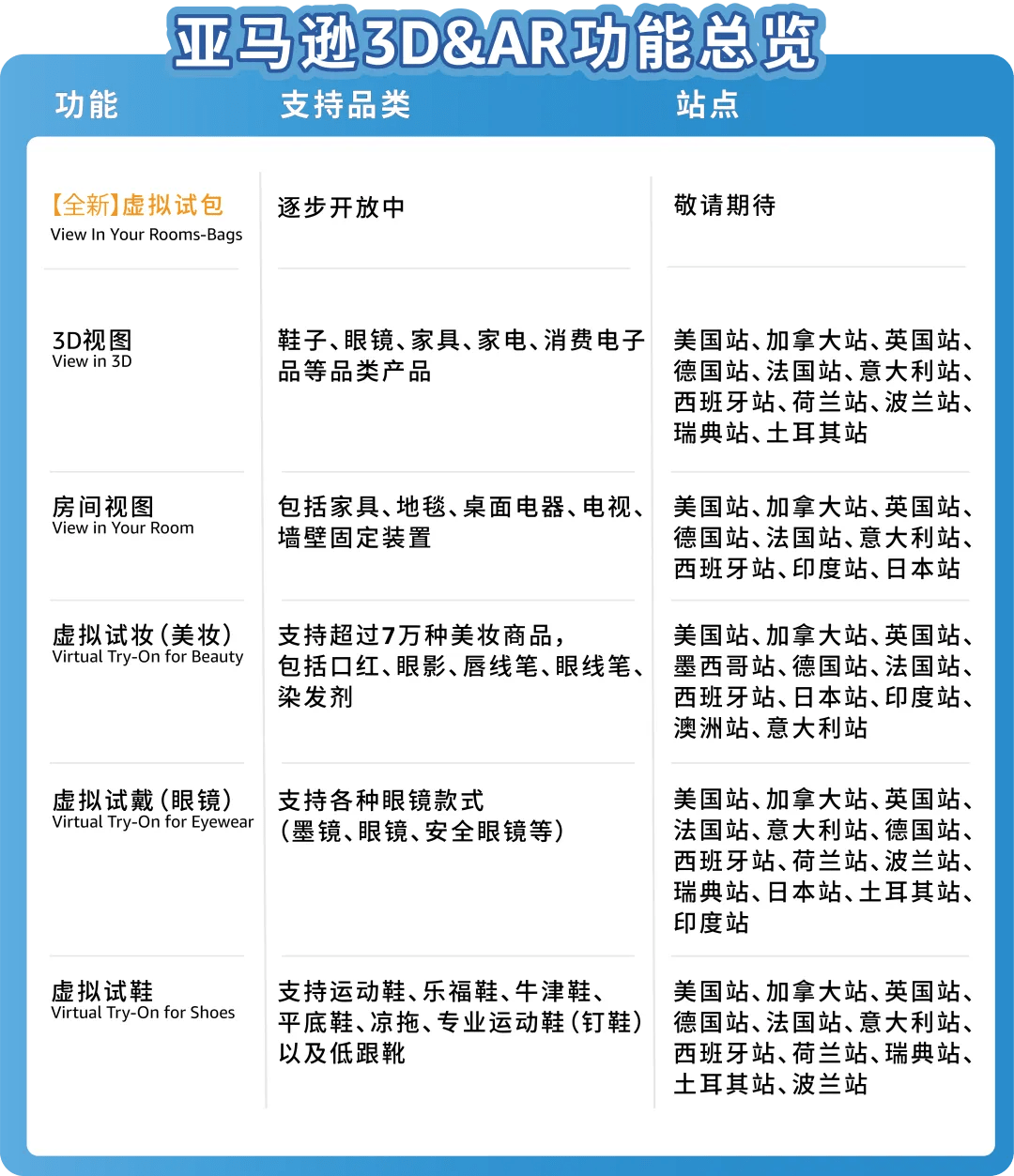 亚马逊3D&AR功能总览

| 功能 | 支持品类 | 站点 |
|---|---|---|
| 【全新】虚拟试包 View In Your Rooms-Bags | 逐步开放中 | 敬请期待 |
| 3D视图 View in 3D | 鞋子、眼镜、家具、家电、消费电子品等品类产品 | 美国站、加拿大站、英国站、德国站、法国站、意大利站、西班牙站、荷兰站、波兰站、瑞典站、土耳其站 |
| 房间视图 View in Your Room | 包括家具、地毯、桌面电器、电视、墙壁固定装置 | 美国站、加拿大站、英国站、德国站、法国站、意大利站、西班牙站、印度站、日本站 |
| 虚拟试妆（美妆） Virtual Try-On for Beauty | 支持超过7万种美妆商品，包括口红、眼影、唇线笔、眼线笔、染发剂 | 美国站、加拿大站、英国站、墨西哥站、德国站、法国站、西班牙站、日本站、印度站、澳洲站、意大利站 |
| 虚拟试戴（眼镜） Virtual Try-On for Eyewear | 支持各种眼镜款式（墨镜、眼镜、安全眼镜等） | 美国站、加拿大站、英国站、法国站、意大利站、德国站、西班牙站、荷兰站、波兰站、瑞典站、日本站、土耳其站、印度站 |
| 虚拟试鞋 Virtual Try-On for Shoes | 支持运动鞋、乐福鞋、牛津鞋、平底鞋、凉拖、专业运动鞋（钉鞋）以及低跟靴 | 美国站、加拿大站、英国站、德国站、法国站、意大利站、西班牙站、荷兰站、瑞典站、土耳其站、波兰站 |